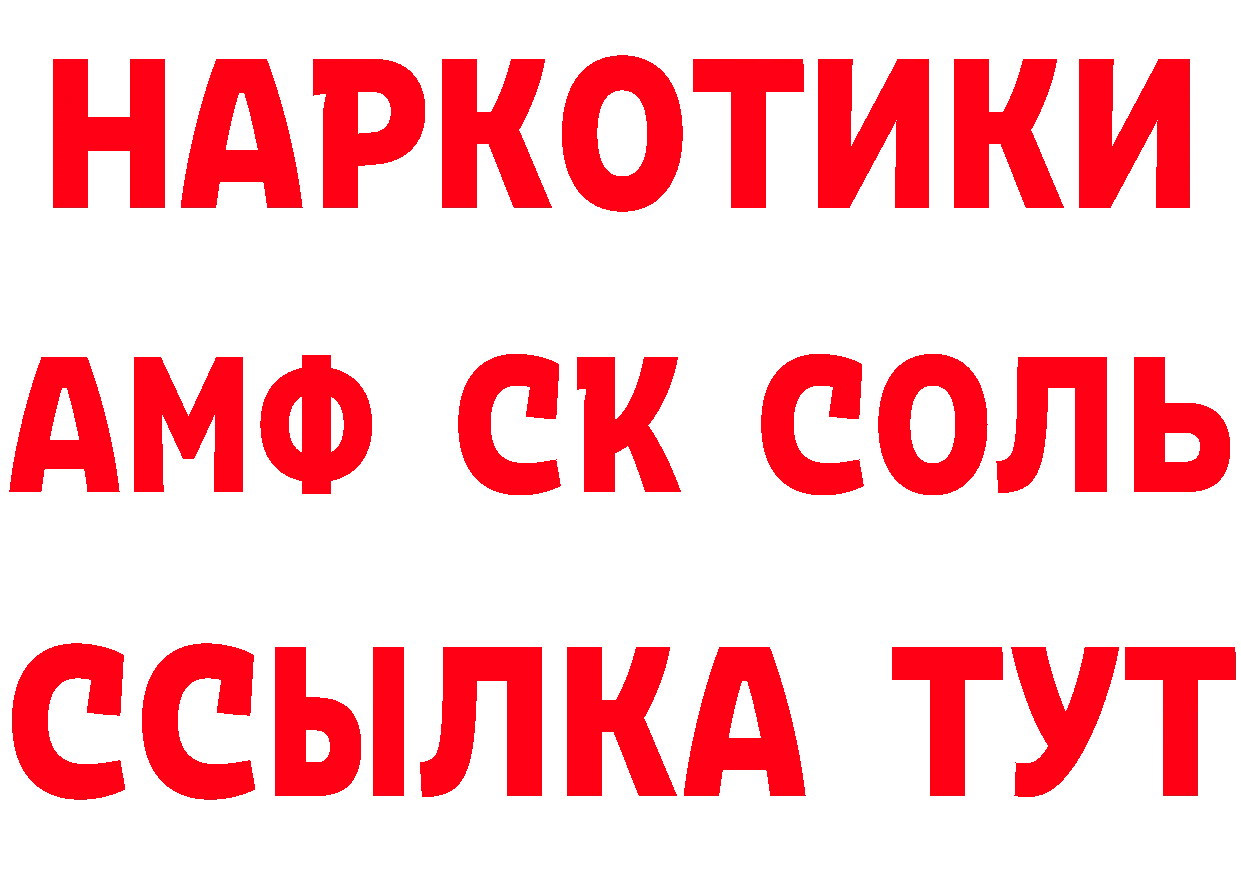 НАРКОТИКИ

АМФ СК СОЛЬ

ССЫЛКА ТУТ